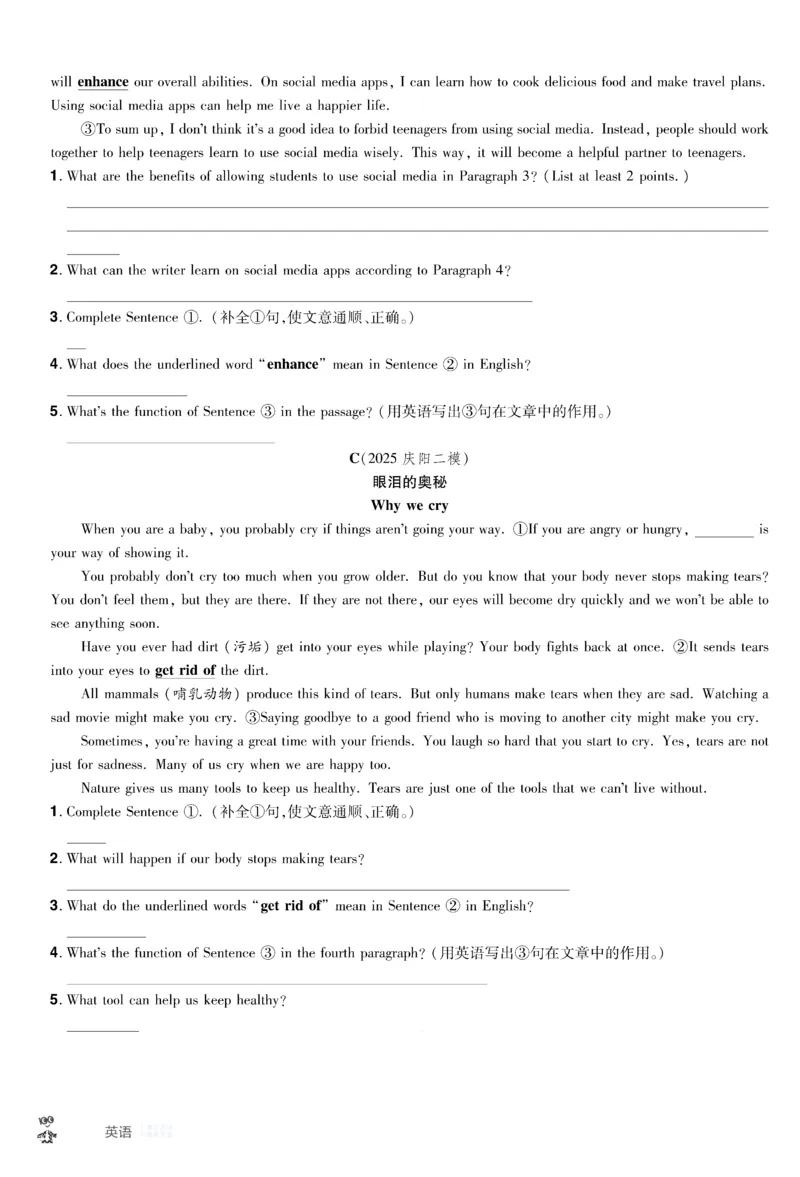 will enhance our overall abilities. On social media apps, I can learn how to cook delicious food and make travel plans. Using social media apps can help me live a happier life.

③To sum up, I don't think it's a good idea to forbid teenagers from using social media. Instead, people should work together to help teenagers learn to use social media wisely. This way, it will become a helpful partner to teenagers.

1. What are the benefits of allowing students to use social media in Paragraph 3? (List at least 2 points.)

2. What can the writer learn on social media apps according to Paragraph 4?

3. Complete Sentence ①. (补全①句,使文意通顺、正确。)

4. What does the underlined word "enhance" mean in Sentence ② in English?

5. What's the function of Sentence ③ in the passage? (用英语写出③句在文章中的作用。)

C(2025 庆阳二模)
眼泪的奥秘
Why we cry

When you are a baby, you probably cry if things aren't going your way. ①If you are angry or hungry, ________ is your way of showing it.

You probably don't cry too much when you grow older. But do you know that your body never stops making tears? You don't feel them, but they are there. If they are not there, our eyes will become dry quickly and we won't be able to see anything soon.

Have you ever had dirt (污垢) get into your eyes while playing? Your body fights back at once. ②It sends tears into your eyes to get rid of the dirt.

All mammals (哺乳动物) produce this kind of tears. But only humans make tears when they are sad. Watching a sad movie might make you cry. ③Saying goodbye to a good friend who is moving to another city might make you cry.

Sometimes, you're having a great time with your friends. You laugh so hard that you start to cry. Yes, tears are not just for sadness. Many of us cry when we are happy too.

Nature gives us many tools to keep us healthy. Tears are just one of the tools that we can't live without.

1. Complete Sentence ①. (补全①句,使文意通顺、正确。)

2. What will happen if our body stops making tears?

3. What do the underlined words "get rid of" mean in Sentence ② in English?

4. What's the function of Sentence ③ in the fourth paragraph? (用英语写出③句在文章中的作用。)

5. What tool can help us keep healthy?

英语